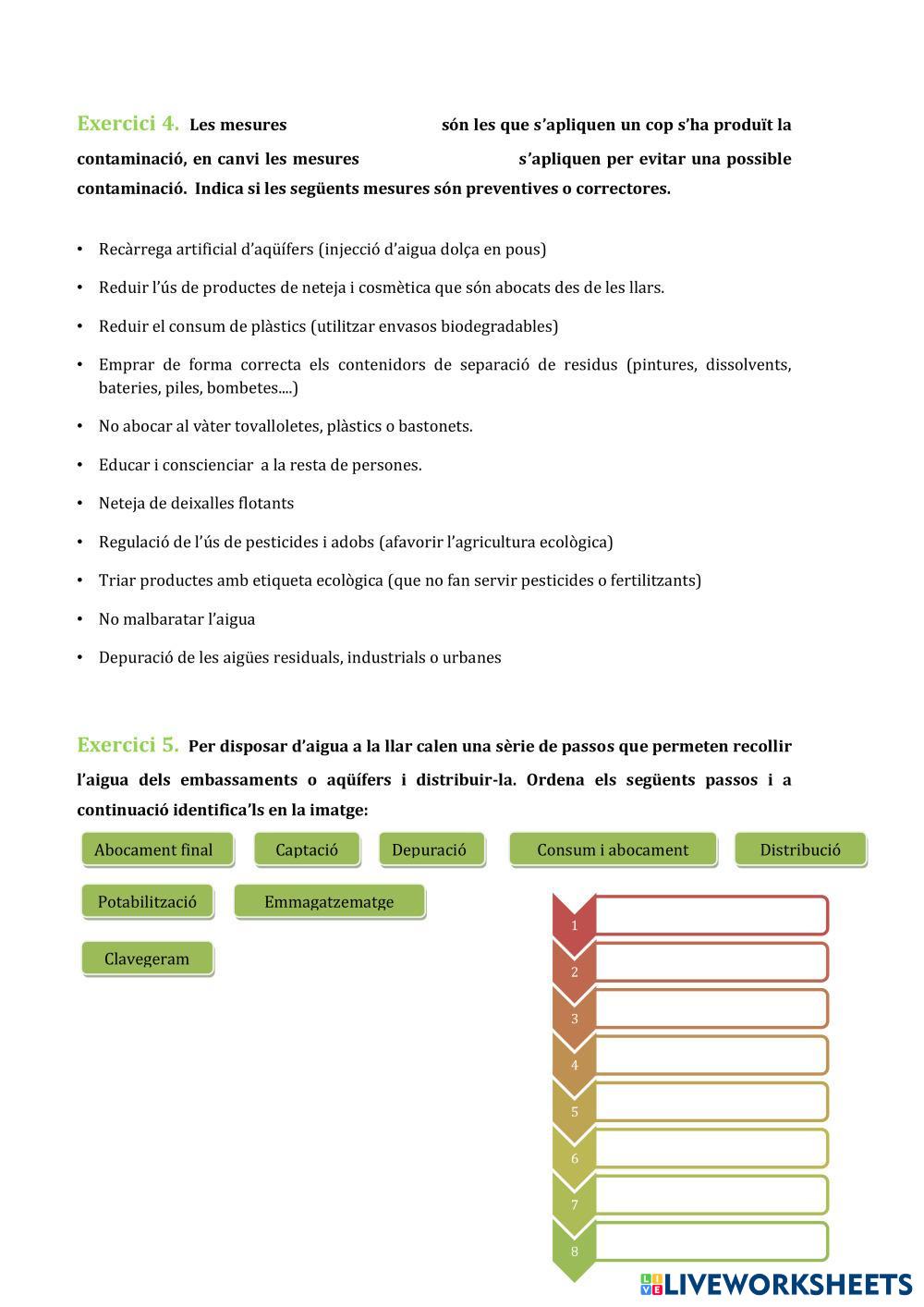 Exercici 4. Les mesures són les que s'apliquen un cop s'ha produït la contaminació, en canvi les mesures s'apliquen per evitar una possible contaminació. Indica si les següents mesures són preventives o correctores.

• Recàrrega artificial d'aqüífers (injecció d'aigua dolça en pous)

• Reduir l'ús de productes de neteja i cosmètica que són abocats des de les llars.

• Reduir el consum de plàstics (utilitzar envasos biodegradables)

• Emprar de forma correcta els contenidors de separació de residus (pintures, dissolvents, bateries, piles, bombetes....)

• No abocar al vàter tovalloletes, plàstics o bastonets.

• Educar i conscienciar a la resta de persones.

• Neteja de deixalles flotants

• Regulació de l'ús de pesticides i adobs (afavorir l'agricultura ecològica)

• Triar productes amb etiqueta ecològica (que no fan servir pesticides o fertilitzants)

• No malbaratar l'aigua

• Depuració de les aigües residuals, industrials o urbanes

Exercici 5. Per disposar d'aigua a la llar calen una sèrie de passos que permeten recollir l'aigua dels embassaments o aqüífers i distribuir-la. Ordena els següents passos i a continuació identifica'ls en la imatge:

Abocament final
Captació
Depuració
Consum i abocament
Distribució
Potabilització
Emmagatzematge
Clavegeram

1
2
3
4
5
6
7
8

LIVEWORKSHEETS